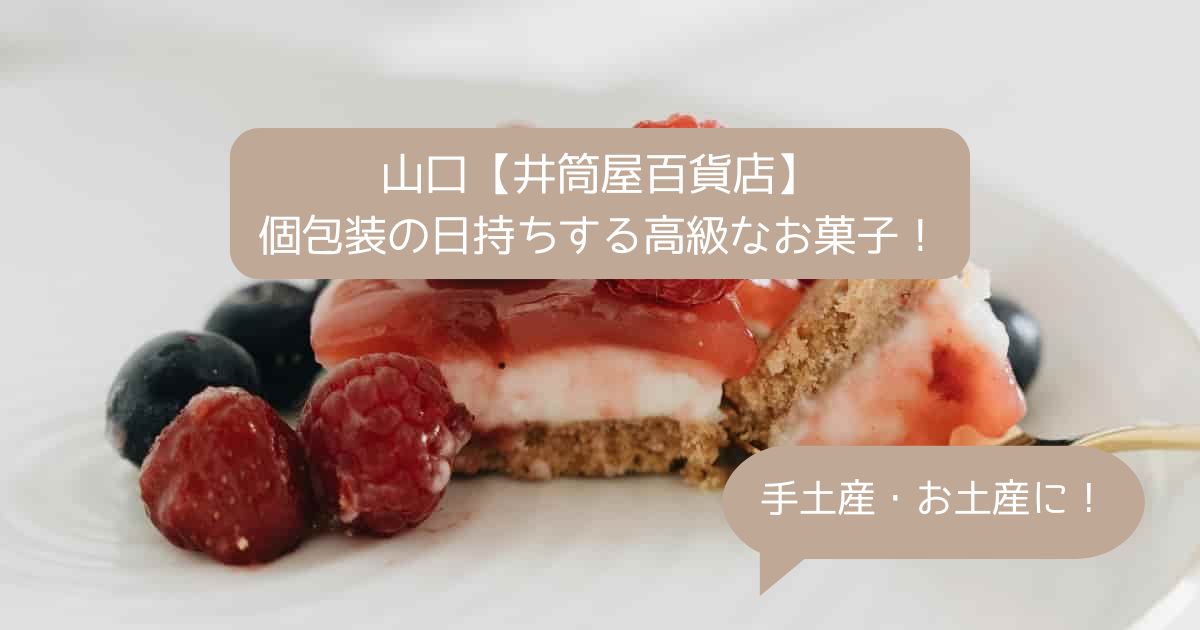 山口【井筒屋百貨店】
個包装の日持ちする高級なお菓子！

手土産・お土産に！